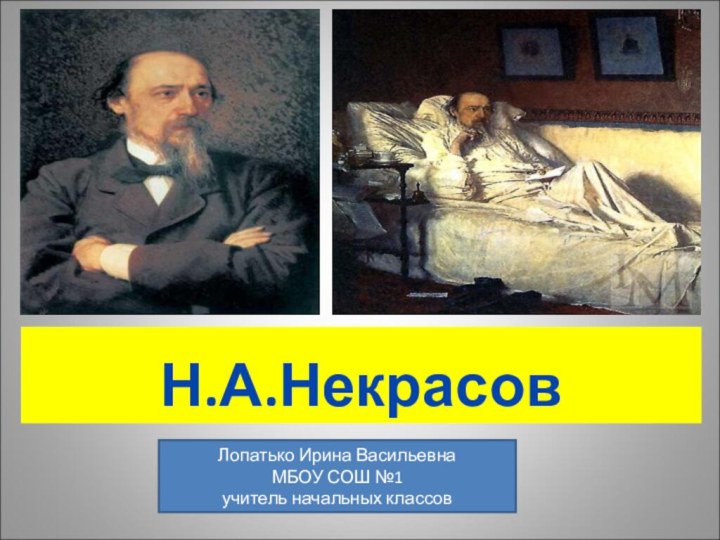 Н.А.Некрасов

Лопатько Ирина Васильевна
МБОУ СОШ №1
учитель начальных классов